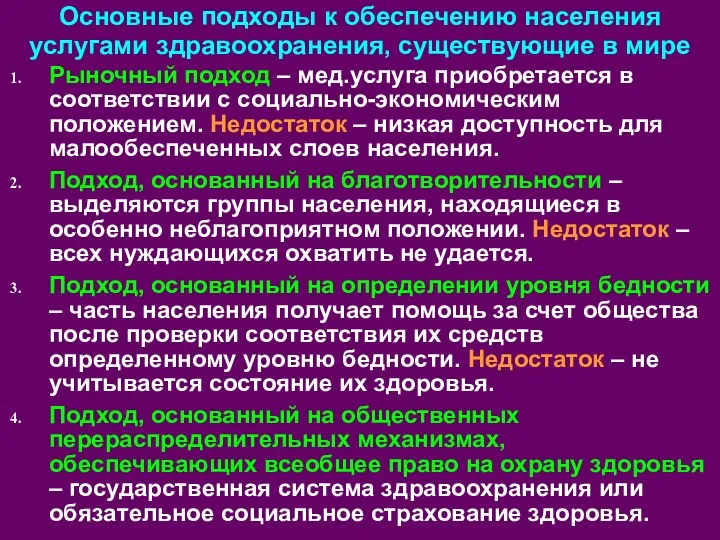 Основные подходы к обеспечению населения услугами здравоохранения, существующие в мире

1. Рыночный подход – мед.услуга приобретается в соответствии с социально-экономическим положением. Недостаток – низкая доступность для малообеспеченных слоев населения.

2. Подход, основанный на благотворительности – выделяются группы населения, находящиеся в особенно неблагоприятном положении. Недостаток – всех нуждающихся охватить не удается.

3. Подход, основанный на определении уровня бедности – часть населения получает помощь за счет общества после проверки соответствия их средств определенному уровню бедности. Недостаток – не учитывается состояние их здоровья.

4. Подход, основанный на общественных перераспределительных механизмах, обеспечивающих всеобщее право на охрану здоровья – государственная система здравоохранения или обязательное социальное страхование здоровья.